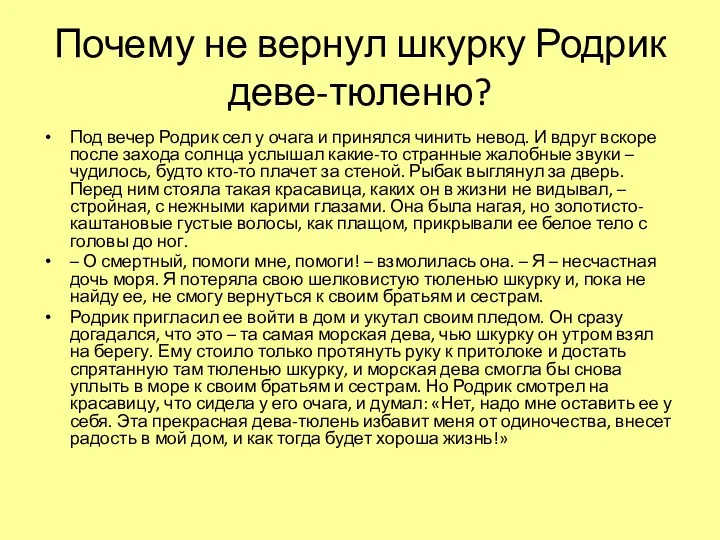 Почему не вернул шкурку Родрик деве-тюленю?

• Под вечер Родрик сел у очага и принялся чинить невод. И вдруг вскоре после захода солнца услышал какие-то странные жалобные звуки – чудилось, будто кто-то плачет за стеной. Рыбак выглянул за дверь. Перед ним стояла такая красавица, каких он в жизни не видывал, – стройная, с нежными карими глазами. Она была нагая, но золотисто-каштановые густые волосы, как плащом, прикрывали ее белое тело с головы до ног.

• – О смертный, помоги мне, помоги! – взмолилась она. – Я – несчастная дочь моря. Я потеряла свою шелковистую тюленью шкурку и, пока не найду ее, не смогу вернуться к своим братьям и сестрам.

• Родрик пригласил ее войти в дом и укутал своим пледом. Он сразу догадался, что это – та самая морская дева, чью шкурку он утром взял на берегу. Ему стоило только протянуть руку к притолоке и достать спрятанную там тюленью шкурку, и морская дева смогла бы снова уплыть в море к своим братьям и сестрам. Но Родрик смотрел на красавицу, что сидела у его очага, и думал: «Нет, надо мне оставить ее у себя. Эта прекрасная дева-тюлень избавит меня от одиночества, внесет радость в мой дом, и как тогда будет хороша жизнь!»